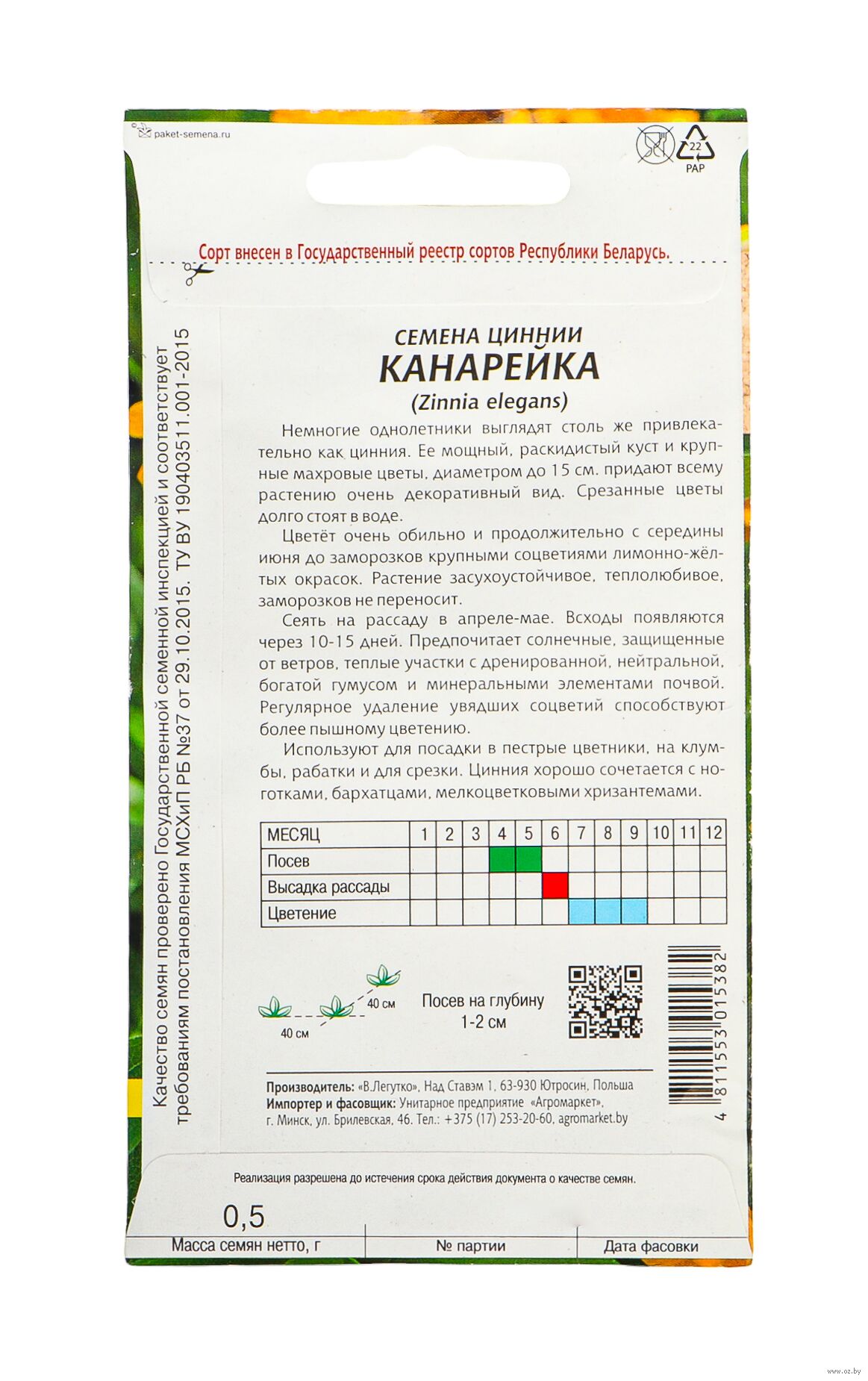 paket-semena.ru

22
PAP

Сорт внесен в Государственный реестр сортов Республики Беларусь.

Качество семян проверено Государственной семенной инспекцией и соответствует требованиям постановления МСХиП РБ №37 от 29.10.2015. ТУ BY 190403511.001-2015

СЕМЕНА ЦИННИИ
КАНАРЕЙКА
(Zinnia elegans)

Немногие однолетники выглядят столь же привлекательно как цинния. Ее мощный, раскидистый куст и крупные махровые цветы, диаметром до 15 см. придают всему растению очень декоративный вид. Срезанные цветы долго стоят в воде.

Цветёт очень обильно и продолжительно с середины июня до заморозков крупными соцветиями лимонно-жёлтых окрасок. Растение засухоустойчивое, теплолюбивое, заморозков не переносит.

Сеять на рассаду в апреле-мае. Всходы появляются через 10-15 дней. Предпочитает солнечные, защищенные от ветров, теплые участки с дренированной, нейтральной, богатой гумусом и минеральными элементами почвой. Регулярное удаление увядших соцветий способствуют более пышному цветению.

Используют для посадки в пестрые цветники, на клумбы, рабатки и для срезки. Цинния хорошо сочетается с ноготками, бархатцами, мелкоцветковыми хризантемами.

| МЕСЯЦ | 1 | 2 | 3 | 4 | 5 | 6 | 7 | 8 | 9 | 10 | 11 | 12 |
|---|---|---|---|---|---|---|---|---|---|---|---|---|
| Посев | | | | | | | | | | | | |
| Высадка рассады | | | | | | | | | | | | |
| Цветение | | | | | | | | | | | | |

40 см
40 см

Посев на глубину
1-2 см

4 811553 015382

Производитель: «В.Легутко», Над Ставэм 1, 63-930 Ютросин, Польша
Импортер и фасовщик: Унитарное предприятие «Агромаркет»,
г. Минск, ул. Брилевская, 46. Тел.: +375 (17) 253-20-60, agromarket.by

Реализация разрешена до истечения срока действия документа о качестве семян.

0,5
Масса семян нетто, г
№ партии
Дата фасовки

www.oz.by